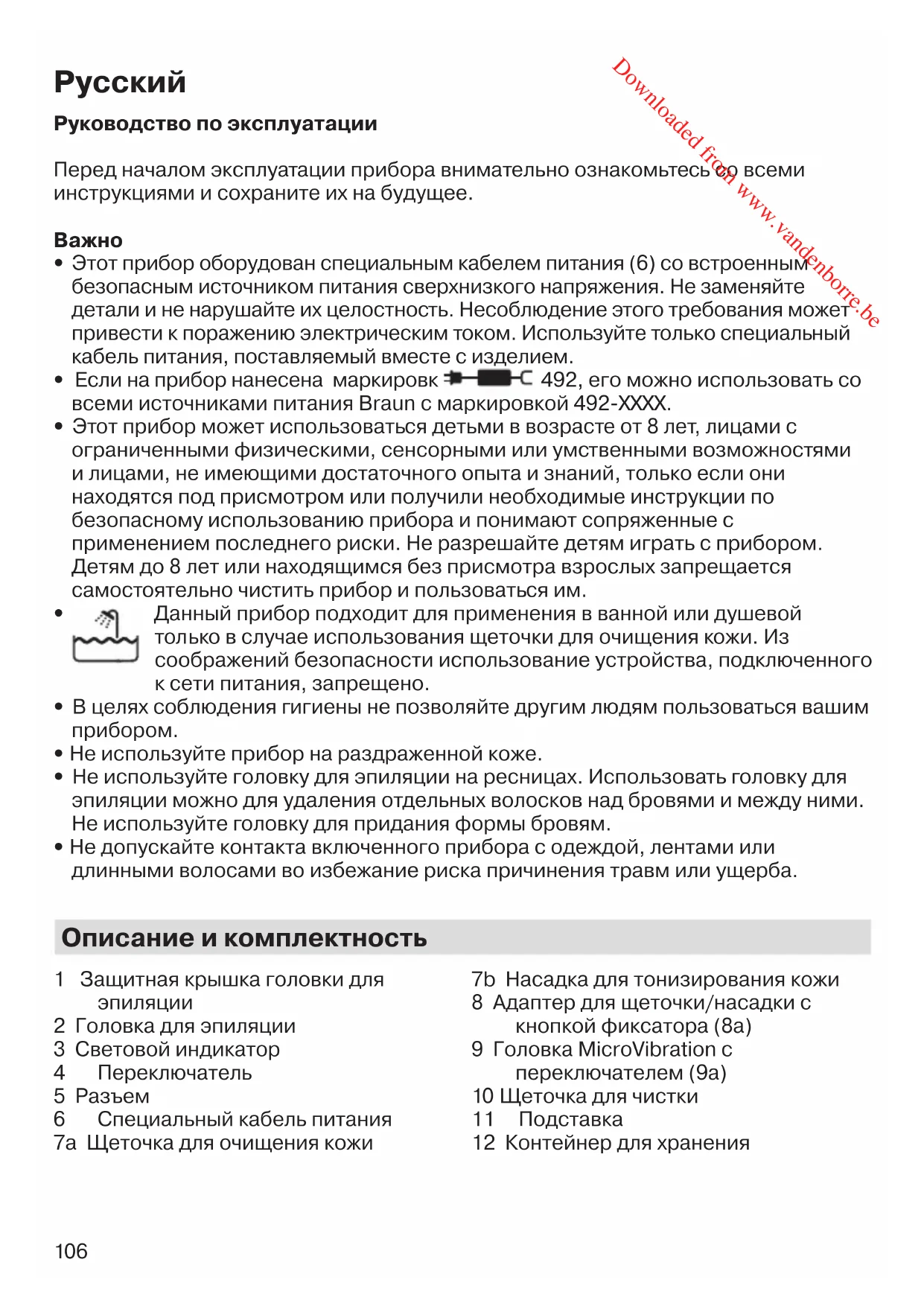 Русский

Руководство по эксплуатации

Downloaded from www.vandenborre.be

Перед началом эксплуатации прибора внимательно ознакомьтесь со всеми инструкциями и сохраните их на будущее.

Важно
• Этот прибор оборудован специальным кабелем питания (6) со встроенным безопасным источником питания сверхнизкого напряжения. Не заменяйте детали и не нарушайте их целостность. Несоблюдение этого требования может привести к поражению электрическим током. Используйте только специальный кабель питания, поставляемый вместе с изделием.
• Если на прибор нанесена маркировк 492, его можно использовать со всеми источниками питания Braun с маркировкой 492-XXXX.
• Этот прибор может использоваться детьми в возрасте от 8 лет, лицами с ограниченными физическими, сенсорными или умственными возможностями и лицами, не имеющими достаточного опыта и знаний, только если они находятся под присмотром или получили необходимые инструкции по безопасному использованию прибора и понимают сопряженные с применением последнего риски. Не разрешайте детям играть с прибором. Детям до 8 лет или находящимся без присмотра взрослых запрещается самостоятельно чистить прибор и пользоваться им.
• Данный прибор подходит для применения в ванной или душевой только в случае использования щеточки для очищения кожи. Из соображений безопасности использование устройства, подключенного к сети питания, запрещено.
• В целях соблюдения гигиены не позволяйте другим людям пользоваться вашим прибором.
• Не используйте прибор на раздраженной коже.
• Не используйте головку для эпиляции на ресницах. Использовать головку для эпиляции можно для удаления отдельных волосков над бровями и между ними. Не используйте головку для придания формы бровям.
• Не допускайте контакта включенного прибора с одеждой, лентами или длинными волосами во избежание риска причинения травм или ущерба.

Описание и комплектность

1 Защитная крышка головки для эпиляции
2 Головка для эпиляции
3 Световой индикатор
4 Переключатель
5 Разъем
6 Специальный кабель питания
7a Щеточка для очищения кожи

7b Насадка для тонизирования кожи
8 Адаптер для щеточки/насадки с кнопкой фиксатора (8a)
9 Головка MicroVibration с переключателем (9a)
10 Щеточка для чистки
11 Подставка
12 Контейнер для хранения

106